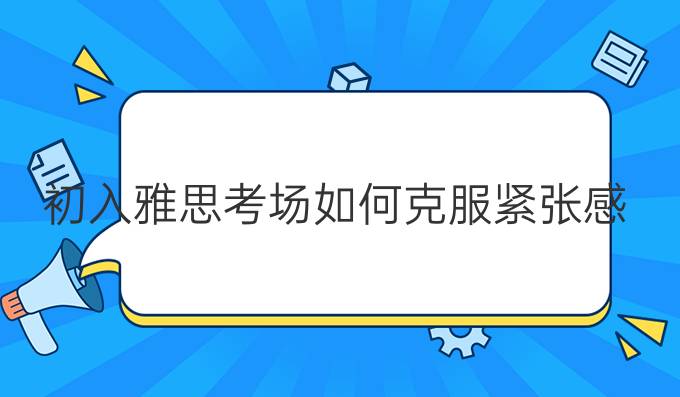 初入雅思考场如何克服紧张感